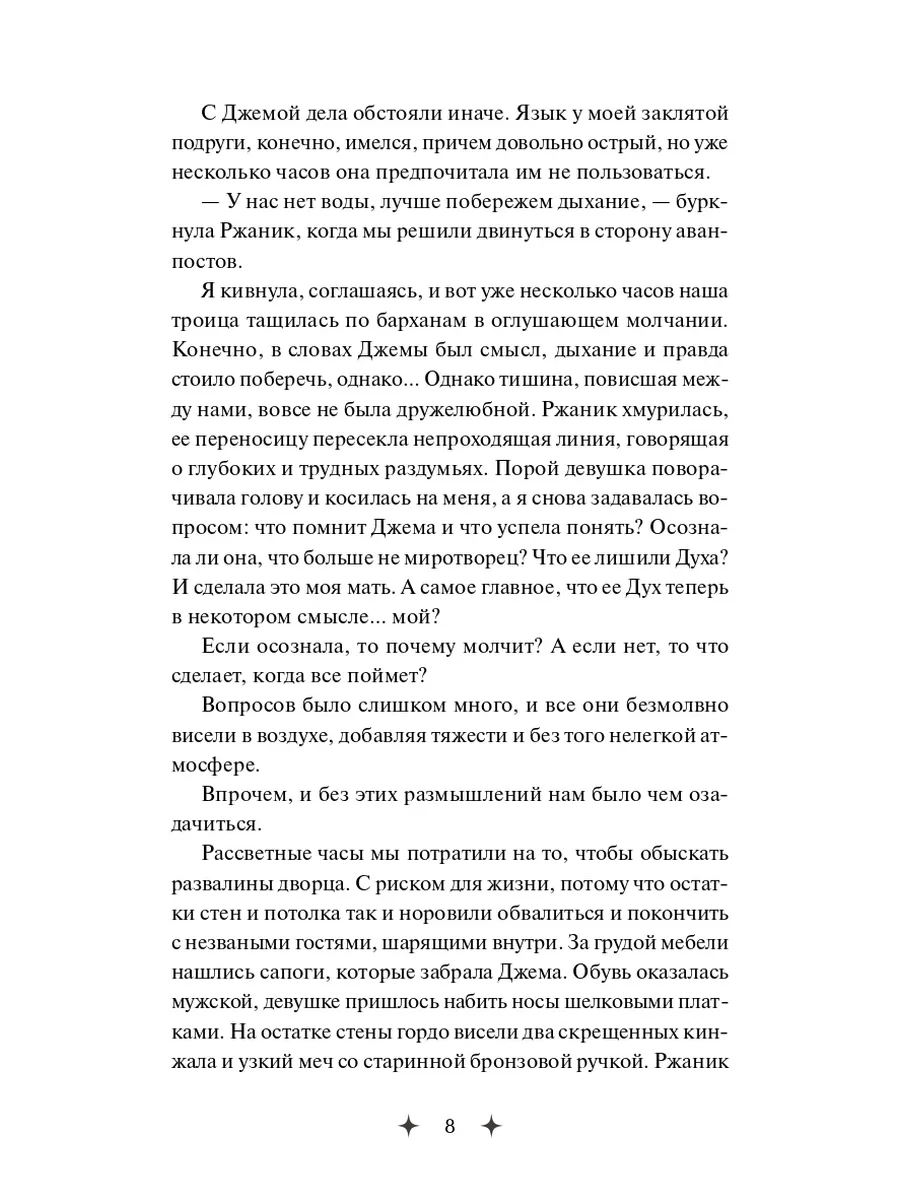 С Джемой дела обстояли иначе. Язык у моей заклятой подруги, конечно, имелся, причем довольно острый, но уже несколько часов она предпочитала им не пользоваться.

— У нас нет воды, лучше побережем дыхание, — буркнула Ржаник, когда мы решили двинуться в сторону аванпостов.

Я кивнула, соглашаясь, и вот уже несколько часов наша троица тащилась по барханам в оглушающем молчании. Конечно, в словах Джемы был смысл, дыхание и правда стоило поберечь, однако... Однако тишина, повисшая между нами, вовсе не была дружелюбной. Ржаник хмурилась, ее переносицу пересекла непроходящая линия, говорящая о глубоких и трудных раздумьях. Порой девушка поворачивала голову и косилась на меня, а я снова задавалась вопросом: что помнит Джема и что успела понять? Осознала ли она, что больше не миротворец? Что ее лишили Духа? И сделала это моя мать. А самое главное, что ее Дух теперь в некотором смысле... мой?

Если осознала, то почему молчит? А если нет, то что сделает, когда все поймет?

Вопросов было слишком много, и все они безмолвно висели в воздухе, добавляя тяжести и без того нелегкой атмосфере.

Впрочем, и без этих размышлений нам было чем озадачиться.

Рассветные часы мы потратили на то, чтобы обыскать развалины дворца. С риском для жизни, потому что остатки стен и потолка так и норовили обвалиться и покончить с незваными гостями, шарящими внутри. За грудой мебели нашлись сапоги, которые забрала Джема. Обувь оказалась мужской, девушке пришлось набить носы шелковыми платками. На остатке стены гордо висели два скрещенных кинжала и узкий меч со старинной бронзовой ручкой. Ржаник

8